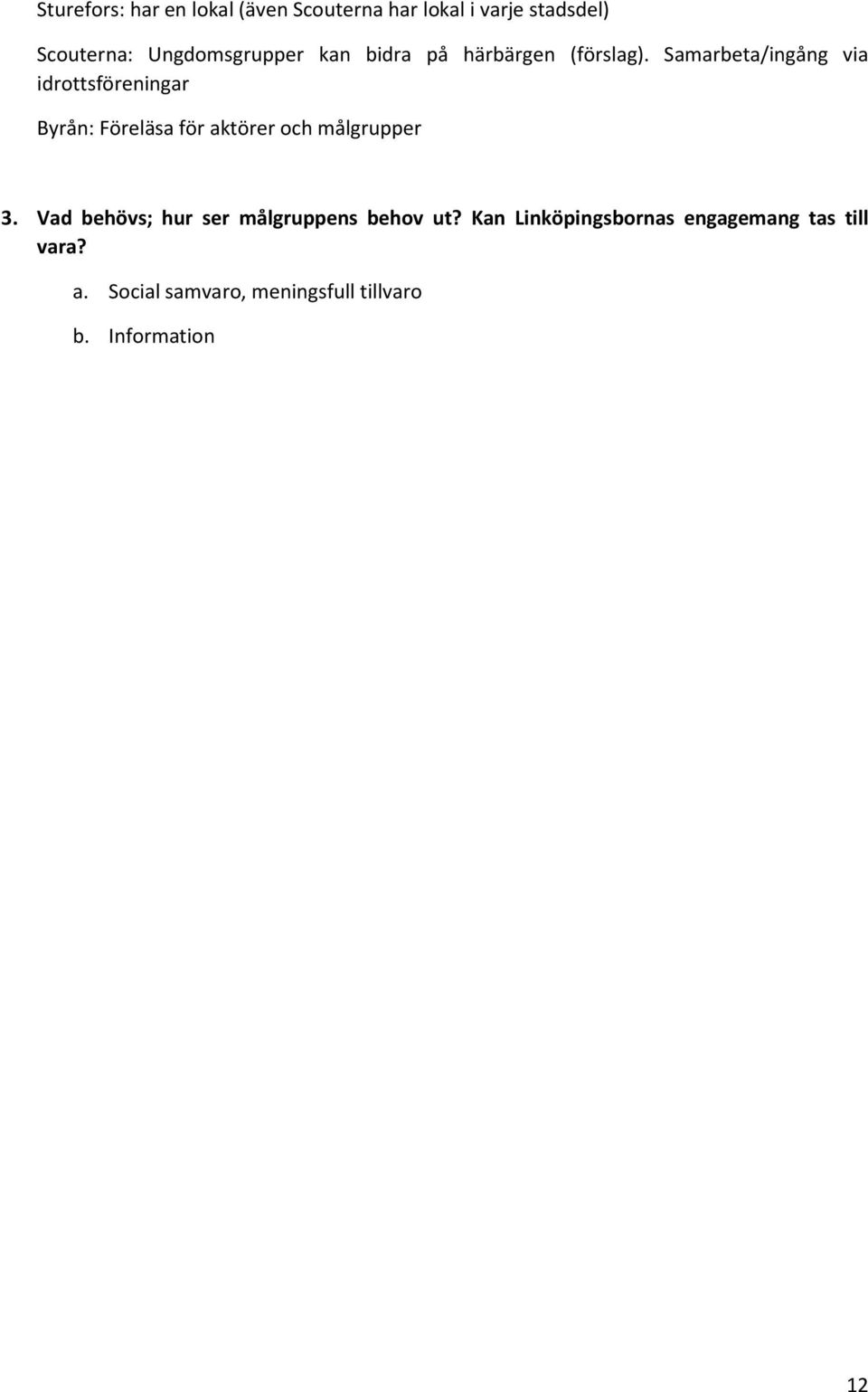 Sturefors: har en lokal (även Scouterna har lokal i varje stadsdel)

Scouterna: Ungdomsgrupper kan bidra på härbärgen (förslag). Samarbeta/ingång via idrottsföreningar

Byrån: Föreläsa för aktörer och målgrupper

3. Vad behövs; hur ser målgruppens behov ut? Kan Linköpingsbornas engagemang tas till vara?

a. Social samvaro, meningsfull tillvaro

b. Information

12